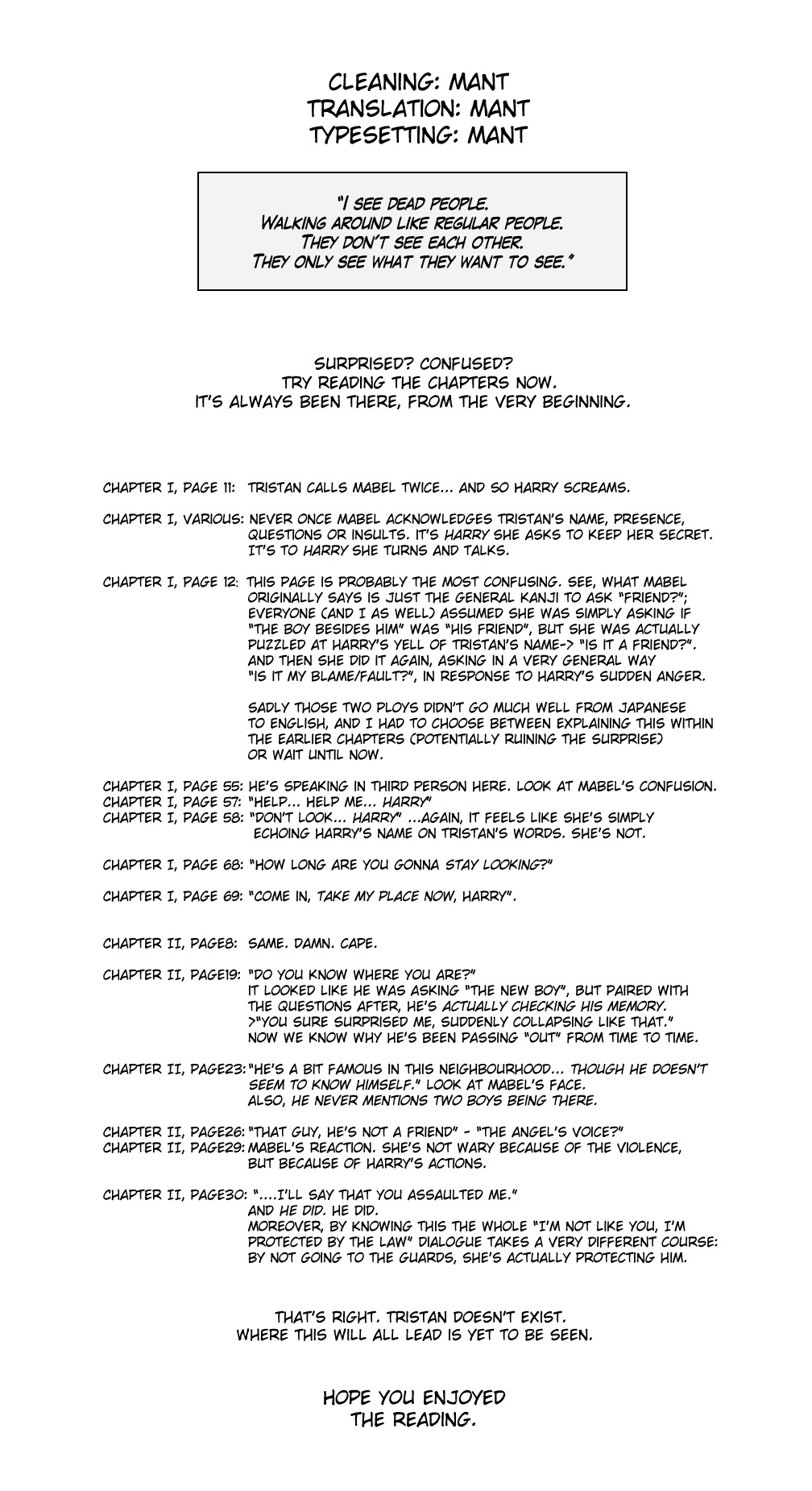 CLEANING: MANT
TRANSLATION: MANT
TYPESETTING: MANT

"I SEE DEAD PEOPLE.
WALKING AROUND LIKE REGULAR PEOPLE.
THEY DON'T SEE EACH OTHER.
THEY ONLY SEE WHAT THEY WANT TO SEE."

SURPRISED? CONFUSED?
TRY READING THE CHAPTERS NOW.
IT'S ALWAYS BEEN THERE, FROM THE VERY BEGINNING.

CHAPTER I, PAGE 11: TRISTAN CALLS MABEL TWICE... AND SO HARRY SCREAMS.

CHAPTER I, VARIOUS: NEVER ONCE MABEL ACKNOWLEDGES TRISTAN'S NAME, PRESENCE, QUESTIONS OR INSULTS. IT'S HARRY SHE ASKS TO KEEP HER SECRET. IT'S TO HARRY SHE TURNS AND TALKS.

CHAPTER I, PAGE 12: THIS PAGE IS PROBABLY THE MOST CONFUSING. SEE, WHAT MABEL ORIGINALLY SAYS IS JUST THE GENERAL KANJI TO ASK "FRIEND?"; EVERYONE (AND I AS WELL) ASSUMED SHE WAS SIMPLY ASKING IF "THE BOY BESIDES HIM" WAS "HIS FRIEND", BUT SHE WAS ACTUALLY PUZZLED AT HARRY'S YELL OF TRISTAN'S NAME-> "IS IT A FRIEND?". AND THEN SHE DID IT AGAIN, ASKING IN A VERY GENERAL WAY "IS IT MY BLAME/FAULT?", IN RESPONSE TO HARRY'S SUDDEN ANGER.

SADLY THOSE TWO PLOYS DIDN'T GO MUCH WELL FROM JAPANESE TO ENGLISH, AND I HAD TO CHOOSE BETWEEN EXPLAINING THIS WITHIN THE EARLIER CHAPTERS (POTENTIALLY RUINING THE SURPRISE) OR WAIT UNTIL NOW.

CHAPTER I, PAGE 55: HE'S SPEAKING IN THIRD PERSON HERE. LOOK AT MABEL'S CONFUSION.
CHAPTER I, PAGE 57: "HELP... HELP ME... HARRY"
CHAPTER I, PAGE 58: "DON'T LOOK... HARRY" ...AGAIN, IT FEELS LIKE SHE'S SIMPLY ECHOING HARRY'S NAME ON TRISTAN'S WORDS. SHE'S NOT.

CHAPTER I, PAGE 68: "HOW LONG ARE YOU GONNA STAY LOOKING?"

CHAPTER I, PAGE 69: "COME IN, TAKE MY PLACE NOW, HARRY".

CHAPTER II, PAGE8: SAME. DAMN. CAPE.

CHAPTER II, PAGE19: "DO YOU KNOW WHERE YOU ARE?"
IT LOOKED LIKE HE WAS ASKING "THE NEW BOY", BUT PAIRED WITH THE QUESTIONS AFTER, HE'S ACTUALLY CHECKING HIS MEMORY.
>"YOU SURE SURPRISED ME, SUDDENLY COLLAPSING LIKE THAT."
NOW WE KNOW WHY HE'S BEEN PASSING "OUT" FROM TIME TO TIME.

CHAPTER II, PAGE23: "HE'S A BIT FAMOUS IN THIS NEIGHBOURHOOD... THOUGH HE DOESN'T SEEM TO KNOW HIMSELF." LOOK AT MABEL'S FACE.
ALSO, HE NEVER MENTIONS TWO BOYS BEING THERE.

CHAPTER II, PAGE26: "THAT GUY, HE'S NOT A FRIEND" - "THE ANGEL'S VOICE?"
CHAPTER II, PAGE29: MABEL'S REACTION. SHE'S NOT WARY BECAUSE OF THE VIOLENCE, BUT BECAUSE OF HARRY'S ACTIONS.

CHAPTER II, PAGE30: "....I'LL SAY THAT YOU ASSAULTED ME."
AND HE DID. HE DID.
MOREOVER, BY KNOWING THIS THE WHOLE "I'M NOT LIKE YOU, I'M PROTECTED BY THE LAW" DIALOGUE TAKES A VERY DIFFERENT COURSE: BY NOT GOING TO THE GUARDS, SHE'S ACTUALLY PROTECTING HIM.

THAT'S RIGHT. TRISTAN DOESN'T EXIST.
WHERE THIS WILL ALL LEAD IS YET TO BE SEEN.

HOPE YOU ENJOYED
THE READING.